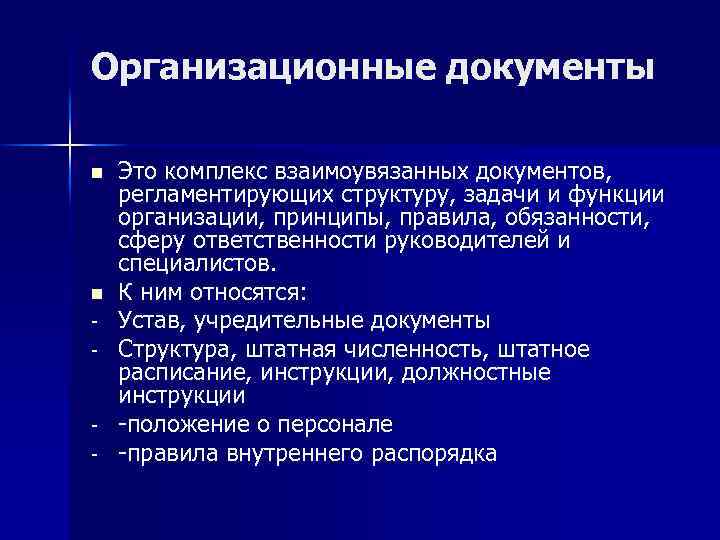 Организационные документы

■ Это комплекс взаимоувязанных документов, регламентирующих структуру, задачи и функции организации, принципы, правила, обязанности, сферу ответственности руководителей и специалистов.

■ К ним относятся:

- Устав, учредительные документы

- Структура, штатная численность, штатное расписание, инструкции, должностные инструкции

- -положение о персонале

- -правила внутреннего распорядка